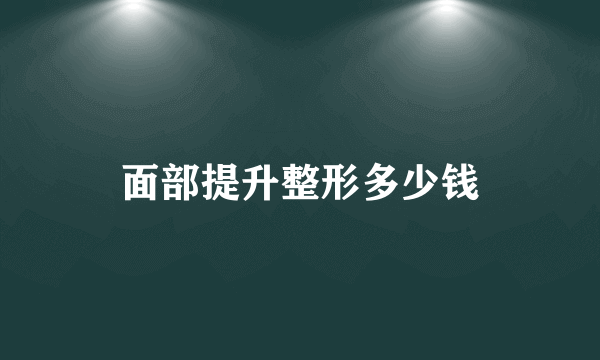 面部提升整形多少钱